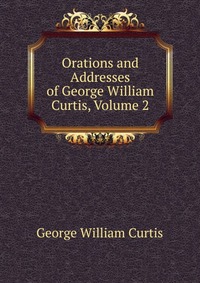 Orations and Addresses of George William Curtis, Volume 2

George William Curtis